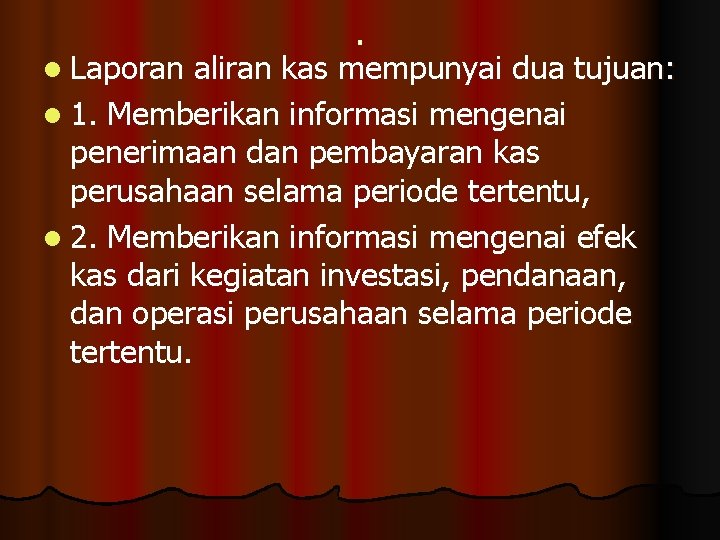 .

• Laporan aliran kas mempunyai dua tujuan:
• 1. Memberikan informasi mengenai penerimaan dan pembayaran kas perusahaan selama periode tertentu,
• 2. Memberikan informasi mengenai efek kas dari kegiatan investasi, pendanaan, dan operasi perusahaan selama periode tertentu.